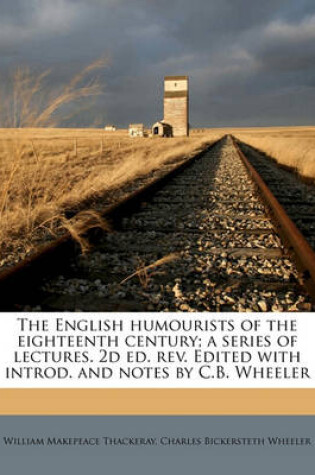 The English humourists of the eighteenth century; a series of lectures. 2d ed. rev. Edited with introd. and notes by C.B. Wheeler

William Makepeace Thackeray, Charles Bickersteth Wheeler